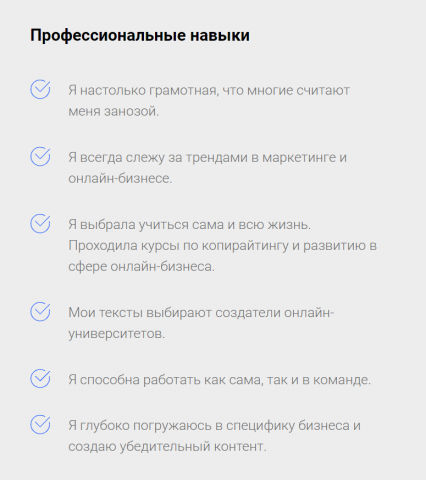 Профессиональные навыки

Я настолько грамотная, что многие считают меня занозой.

Я всегда слежу за трендами в маркетинге и онлайн-бизнесе.

Я выбрала учиться сама и всю жизнь. Проходила курсы по копирайтингу и развитию в сфере онлайн-бизнеса.

Мои тексты выбирают создатели онлайн-университетов.

Я способна работать как сама, так и в команде.

Я глубоко погружаюсь в специфику бизнеса и создаю убедительный контент.